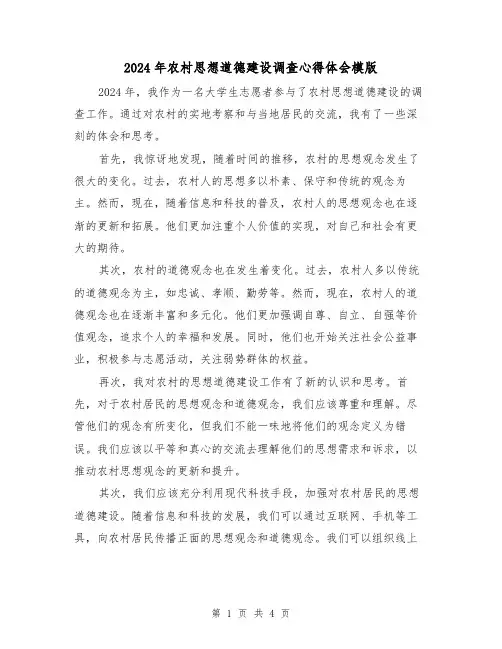 2024年农村思想道德建设调查心得体会模版

2024年，我作为一名大学生志愿者参与了农村思想道德建设的调查工作。通过对农村的实地考察和与当地居民的交流，我有了一些深刻的体会和思考。

首先，我惊讶地发现，随着时间的推移，农村的思想观念发生了很大的变化。过去，农村人的思想多以朴素、保守和传统的观念为主。然而，现在，随着信息和科技的普及，农村人的思想观念也在逐渐的更新和拓展。他们更加注重个人价值的实现，对自己和社会有更大的期待。

其次，农村的道德观念也在发生着变化。过去，农村人多以传统的道德观念为主，如忠诚、孝顺、勤劳等。然而，现在，农村人的道德观念也在逐渐丰富和多元化。他们更加强调自尊、自立、自强等价值观念，追求个人的幸福和发展。同时，他们也开始关注社会公益事业，积极参与志愿活动，关注弱势群体的权益。

再次，我对农村的思想道德建设工作有了新的认识和思考。首先，对于农村居民的思想观念和道德观念，我们应该尊重和理解。尽管他们的观念有所变化，但我们不能一味地将他们的观念定义为错误。我们应该以平等和真心的交流去理解他们的思想需求和诉求，以推动农村思想观念的更新和提升。

其次，我们应该充分利用现代科技手段，加强对农村居民的思想道德建设。随着信息和科技的发展，我们可以通过互联网、手机等工具，向农村居民传播正面的思想观念和道德观念。我们可以组织线上

第 1 页 共 4 页